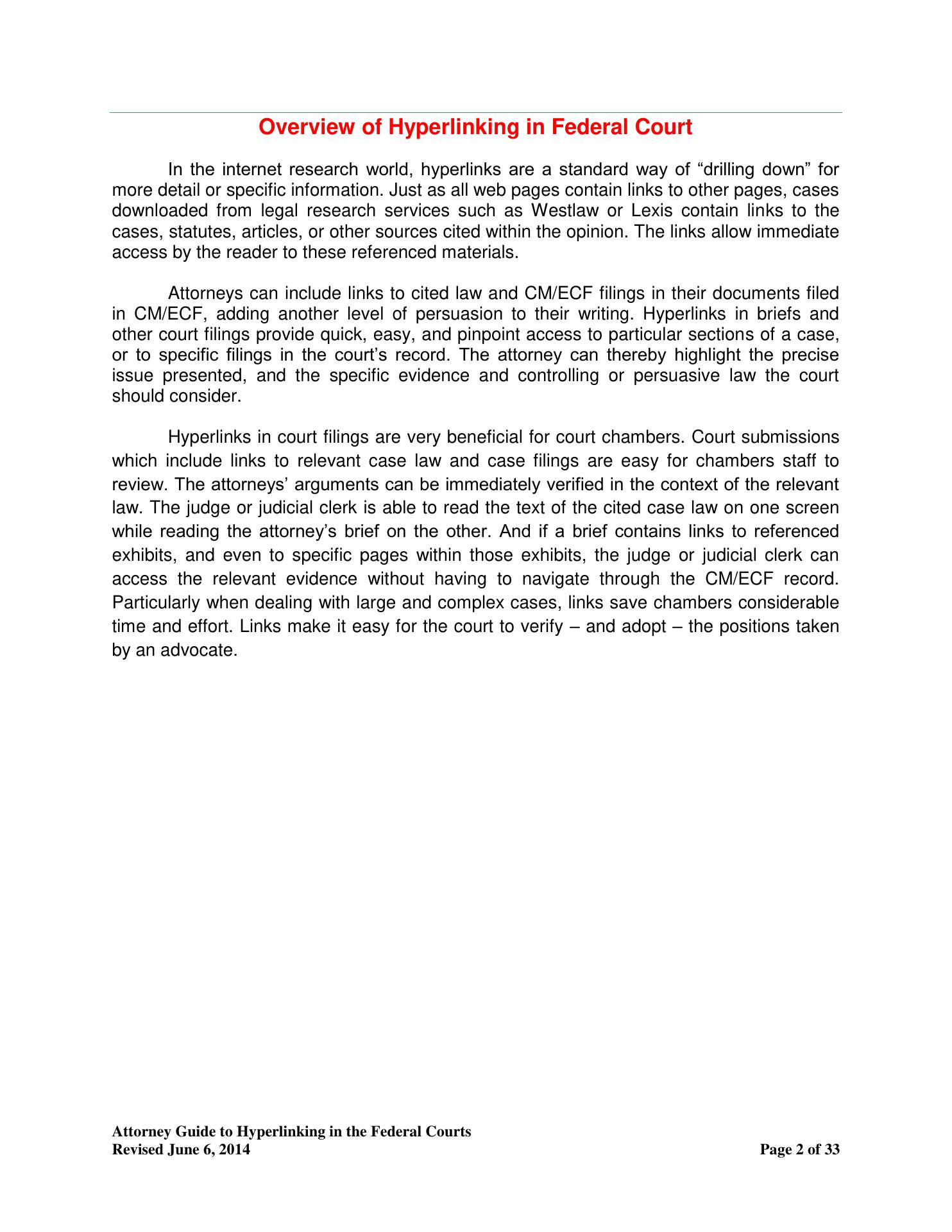 Overview of Hyperlinking in Federal Court

In the internet research world, hyperlinks are a standard way of “drilling down” for more detail or specific information. Just as all web pages contain links to other pages, cases downloaded from legal research services such as Westlaw or Lexis contain links to the cases, statutes, articles, or other sources cited within the opinion. The links allow immediate access by the reader to these referenced materials.

Attorneys can include links to cited law and CM/ECF filings in their documents filed in CM/ECF, adding another level of persuasion to their writing. Hyperlinks in briefs and other court filings provide quick, easy, and pinpoint access to particular sections of a case, or to specific filings in the court’s record. The attorney can thereby highlight the precise issue presented, and the specific evidence and controlling or persuasive law the court should consider.

Hyperlinks in court filings are very beneficial for court chambers. Court submissions which include links to relevant case law and case filings are easy for chambers staff to review. The attorneys’ arguments can be immediately verified in the context of the relevant law. The judge or judicial clerk is able to read the text of the cited case law on one screen while reading the attorney’s brief on the other. And if a brief contains links to referenced exhibits, and even to specific pages within those exhibits, the judge or judicial clerk can access the relevant evidence without having to navigate through the CM/ECF record. Particularly when dealing with large and complex cases, links save chambers considerable time and effort. Links make it easy for the court to verify – and adopt – the positions taken by an advocate.

Attorney Guide to Hyperlinking in the Federal Courts
Revised June 6, 2014
Page 2 of 33